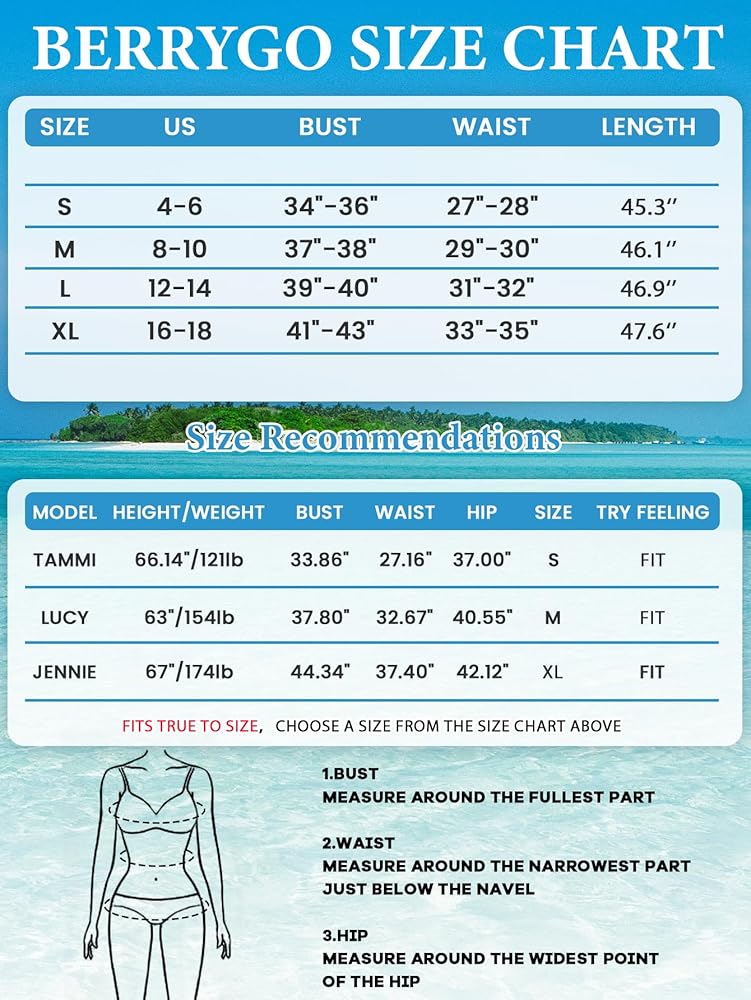 BERRYGO SIZE CHART

| SIZE | US | BUST | WAIST | LENGTH |
|---|---|---|---|---|
| S | 4-6 | 34"-36" | 27"-28" | 45.3'' |
| M | 8-10 | 37"-38" | 29"-30" | 46.1'' |
| L | 12-14 | 39"-40" | 31"-32" | 46.9'' |
| XL | 16-18 | 41"-43" | 33"-35" | 47.6'' |

Size Recommendations

| MODEL | HEIGHT/WEIGHT | BUST | WAIST | HIP | SIZE | TRY FEELING |
|---|---|---|---|---|---|---|
| TAMMI | 66.14"/121lb | 33.86" | 27.16" | 37.00" | S | FIT |
| LUCY | 63"/154lb | 37.80" | 32.67" | 40.55" | M | FIT |
| JENNIE | 67"/174lb | 44.34" | 37.40" | 42.12" | XL | FIT |

FITS TRUE TO SIZE, CHOOSE A SIZE FROM THE SIZE CHART ABOVE

1.BUST
MEASURE AROUND THE FULLEST PART

2.WAIST
MEASURE AROUND THE NARROWEST PART JUST BELOW THE NAVEL

3.HIP
MEASURE AROUND THE WIDEST POINT OF THE HIP